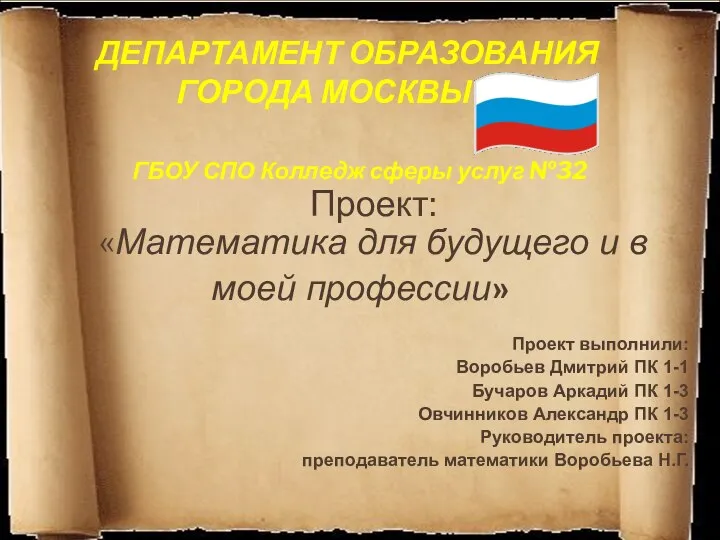 ДЕПАРТАМЕНТ ОБРАЗОВАНИЯ ГОРОДА МОСКВЫ

ГБОУ СПО Колледж сферы услуг №32

Проект:
«Математика для будущего и в моей профессии»

Проект выполнили:
Воробьев Дмитрий ПК 1-1
Бучаров Аркадий ПК 1-3
Овчинников Александр ПК 1-3
Руководитель проекта:
преподаватель математики Воробьева Н.Г.